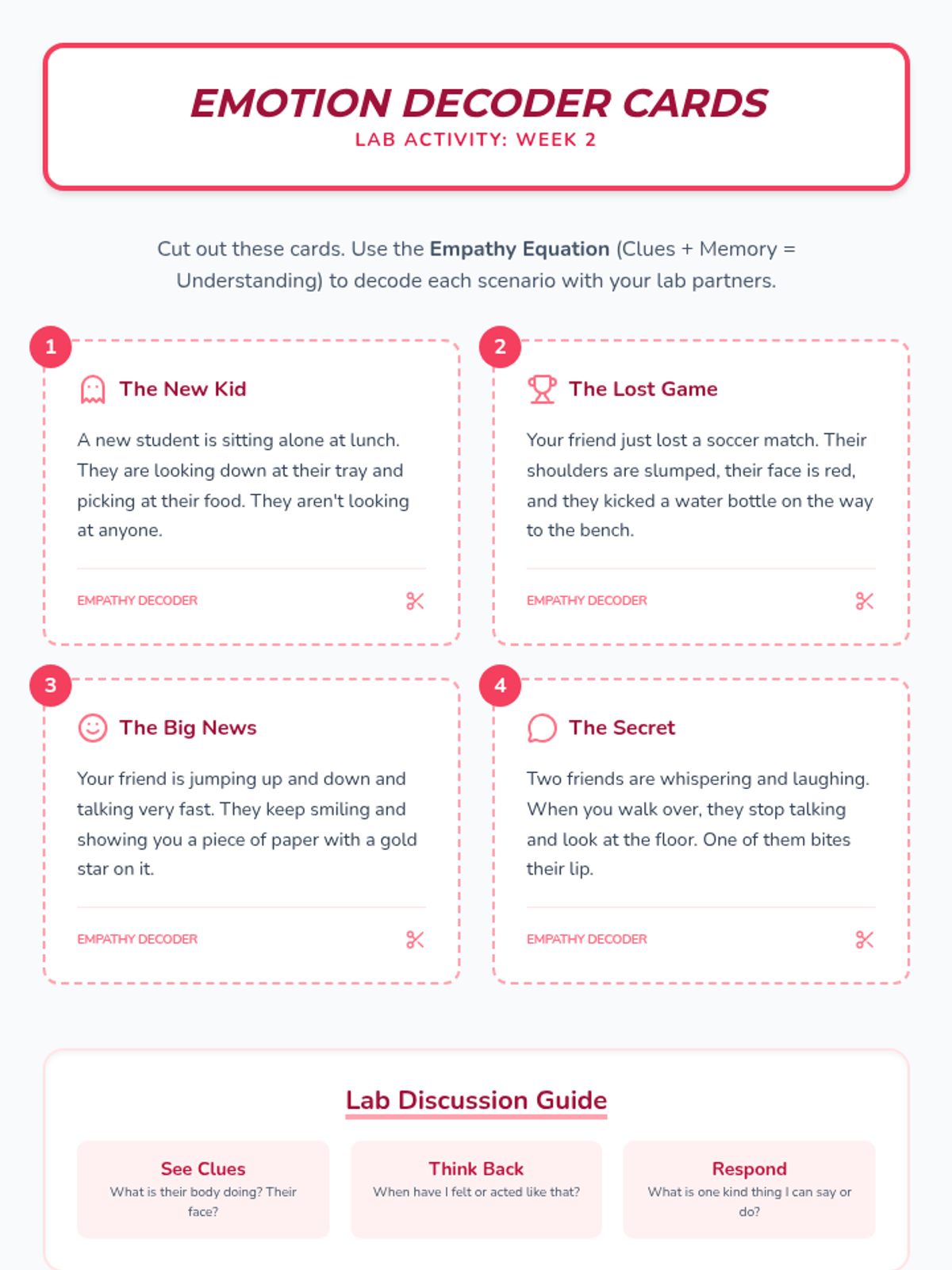 EMOTION DECODER CARDS
LAB ACTIVITY: WEEK 2

Cut out these cards. Use the Empathy Equation (Clues + Memory = Understanding) to decode each scenario with your lab partners.

1

The New Kid

A new student is sitting alone at lunch. They are looking down at their tray and picking at their food. They aren't looking at anyone.

EMPATHY DECODER

2

The Lost Game

Your friend just lost a soccer match. Their shoulders are slumped, their face is red, and they kicked a water bottle on the way to the bench.

EMPATHY DECODER

3

The Big News

Your friend is jumping up and down and talking very fast. They keep smiling and showing you a piece of paper with a gold star on it.

EMPATHY DECODER

4

The Secret

Two friends are whispering and laughing. When you walk over, they stop talking and look at the floor. One of them bites their lip.

EMPATHY DECODER

Lab Discussion Guide

See Clues
What is their body doing? Their face?

Think Back
When have I felt or acted like that?

Respond
What is one kind thing I can say or do?